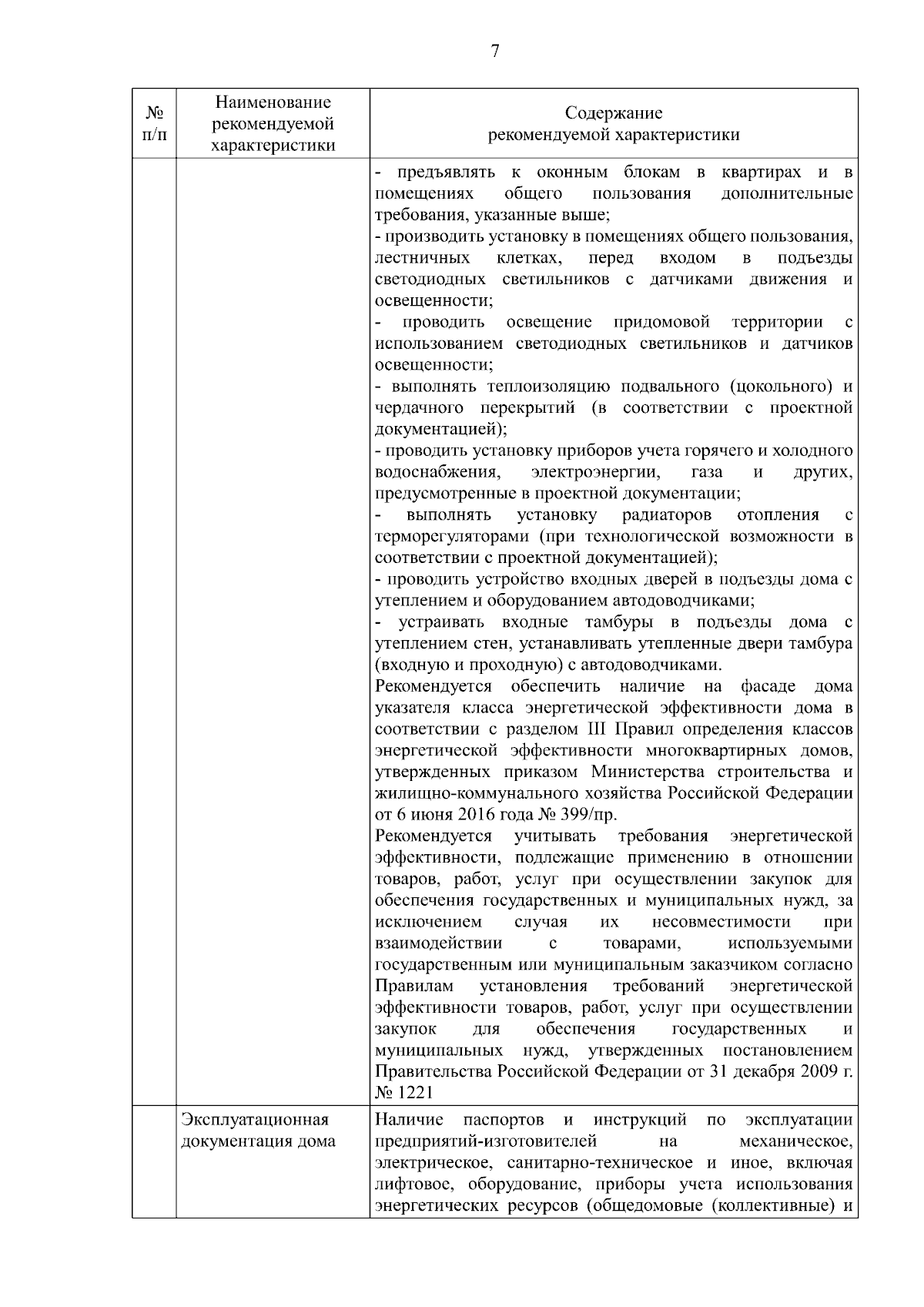 7

| № п/п | Наименование рекомендуемой характеристики | Содержание рекомендуемой характеристики |
|---|---|---|
| | | - предъявлять к оконным блокам в квартирах и в помещениях общего пользования дополнительные требования, указанные выше;<br>- производить установку в помещениях общего пользования, лестничных клетках, перед входом в подъезды светодиодных светильников с датчиками движения и освещенности;<br>- проводить освещение придомовой территории с использованием светодиодных светильников и датчиков освещенности;<br>- выполнять теплоизоляцию подвального (цокольного) и чердачного перекрытий (в соответствии с проектной документацией);<br>- проводить установку приборов учета горячего и холодного водоснабжения, электроэнергии, газа и других, предусмотренные в проектной документации;<br>- выполнять установку радиаторов отопления с терморегуляторами (при технологической возможности в соответствии с проектной документацией);<br>- проводить устройство входных дверей в подъезды дома с утеплением и оборудованием автодоводчиками;<br>- устраивать входные тамбуры в подъезды дома с утеплением стен, устанавливать утепленные двери тамбура (входную и проходную) с автодоводчиками.<br>Рекомендуется обеспечить наличие на фасаде дома указателя класса энергетической эффективности дома в соответствии с разделом III Правил определения классов энергетической эффективности многоквартирных домов, утвержденных приказом Министерства строительства и жилищно-коммунального хозяйства Российской Федерации от 6 июня 2016 года № 399/пр.<br>Рекомендуется учитывать требования энергетической эффективности, подлежащие применению в отношении товаров, работ, услуг при осуществлении закупок для обеспечения государственных и муниципальных нужд, за исключением случая их несовместимости при взаимодействии с товарами, используемыми государственным или муниципальным заказчиком согласно Правилам установления требований энергетической эффективности товаров, работ, услуг при осуществлении закупок для обеспечения государственных и муниципальных нужд, утвержденных постановлением Правительства Российской Федерации от 31 декабря 2009 г. № 1221 |
| | Эксплуатационная документация дома | Наличие паспортов и инструкций по эксплуатации предприятий-изготовителей на механическое, электрическое, санитарно-техническое и иное, включая лифтовое, оборудование, приборы учета использования энергетических ресурсов (общедомовые (коллективные) и |